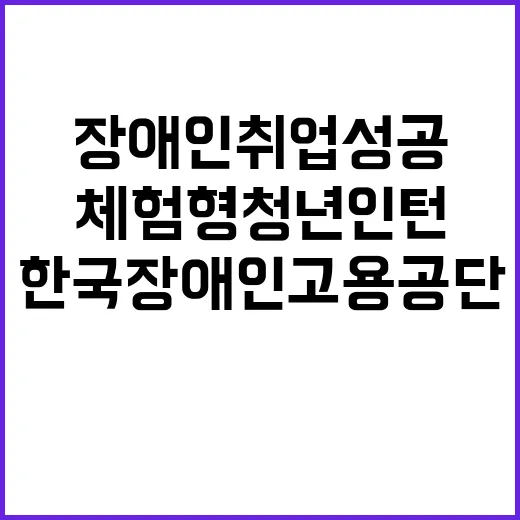 장애인취업성공
체험형청년인턴
한국장애인고용공단